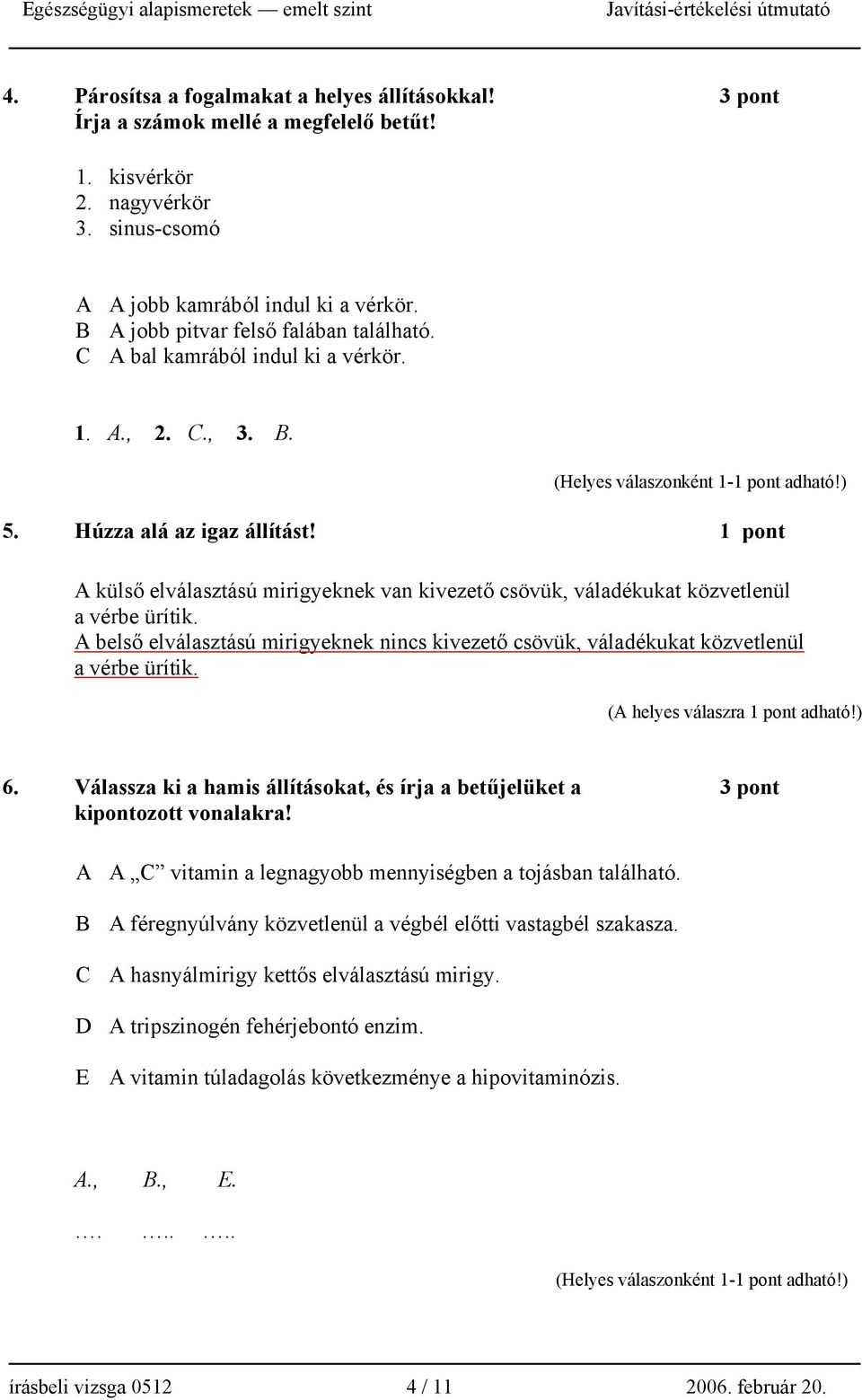 Egészségügyi alapismeretek — emelt szint Javítási-értékelési útmutató

4. Párosítsa a fogalmakat a helyes állításokkal! 3 pont
Írja a számok mellé a megfelelő betűt!

1. kisvérkör
2. nagyvérkör
3. sinus-csomó

A A jobb kamrából indul ki a vérkör.
B A jobb pitvar felső falában található.
C A bal kamrából indul ki a vérkör.

1. A., 2. C., 3. B.

(Helyes válaszonként 1-1 pont adható!)

5. Húzza alá az igaz állítást! 1 pont

A külső elválasztású mirigyeknek van kivezető csövük, váladékukat közvetlenül a vérbe ürítik.
A belső elválasztású mirigyeknek nincs kivezető csövük, váladékukat közvetlenül a vérbe ürítik.

(A helyes válaszra 1 pont adható!)

6. Válassza ki a hamis állításokat, és írja a betűjelüket a kipontozott vonalakra! 3 pont

A A „C” vitamin a legnagyobb mennyiségben a tojásban található.

B A féregnyúlvány közvetlenül a végbél előtti vastagbél szakasza.

C A hasnyálmirigy kettős elválasztású mirigy.

D A tripszinogén fehérjebontó enzim.

E A vitamin túladagolás következménye a hipovitaminózis.

A., B., E.

…. ….. …..

(Helyes válaszonként 1-1 pont adható!)

írásbeli vizsga 0512 4 / 11 2006. február 20.